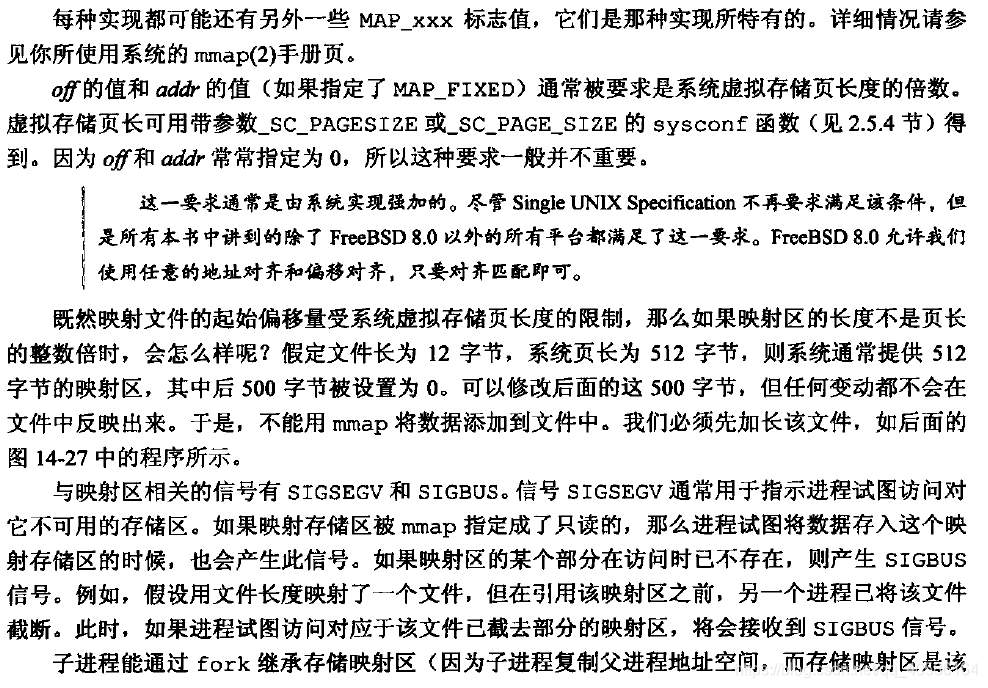 每种实现都可能还有另外一些 MAP_xxx 标志值，它们是那种实现所特有的。详细情况请参见你所使用系统的 mmap(2)手册页。

off 的值和 addr 的值（如果指定了 MAP_FIXED）通常被要求是系统虚拟存储页长度的倍数。虚拟存储页长可用带参数_SC_PAGESIZE 或_SC_PAGE_SIZE 的 sysconf 函数（见 2.5.4 节）得到。因为 off 和 addr 常常指定为 0，所以这种要求一般并不重要。

这一要求通常是由系统实现强加的。尽管 Single UNIX Specification 不再要求满足该条件，但是所有本书中讲到的除了 FreeBSD 8.0 以外的所有平台都满足了这一要求。FreeBSD 8.0 允许我们使用任意的地址对齐和偏移对齐，只要对齐匹配即可。

既然映射文件的起始偏移量受系统虚拟存储页长度的限制，那么如果映射区的长度不是页长的整数倍时，会怎么样呢？假定文件长为 12 字节，系统页长为 512 字节，则系统通常提供 512 字节的映射区，其中后 500 字节被设置为 0。可以修改后面的这 500 字节，但任何变动都不会在文件中反映出来。于是，不能用 mmap 将数据添加到文件中。我们必须先加长该文件，如后面的图 14-27 中的程序所示。

与映射区相关的信号有 SIGSEGV 和 SIGBUS。信号 SIGSEGV 通常用于指示进程试图访问对它不可用的存储区。如果映射存储区被 mmap 指定成了只读的，那么进程试图将数据存入这个映射存储区的时候，也会产生此信号。如果映射区的某个部分在访问时已不存在，则产生 SIGBUS 信号。例如，假设用文件长度映射了一个文件，但在引用该映射区之前，另一个进程已将该文件截断。此时，如果进程试图访问对应于该文件已截去部分的映射区，将会接收到 SIGBUS 信号。

子进程能通过 fork 继承存储映射区（因为子进程复制父进程地址空间，而存储映射区是该